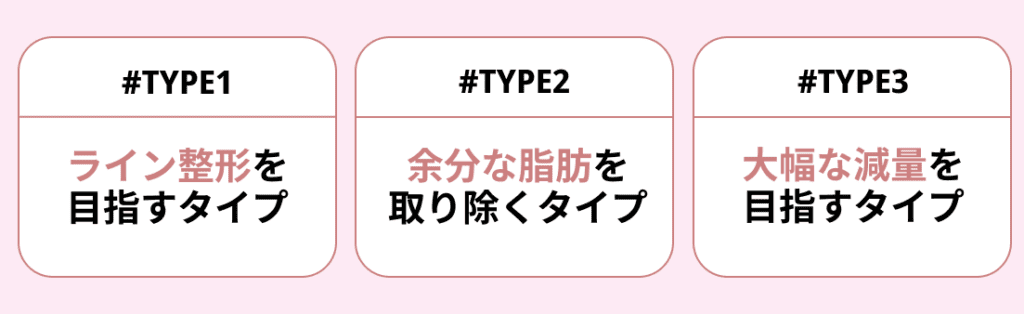 #TYPE1

ライン整形を目指すタイプ

#TYPE2

余分な脂肪を取り除くタイプ

#TYPE3

大幅な減量を目指すタイプ